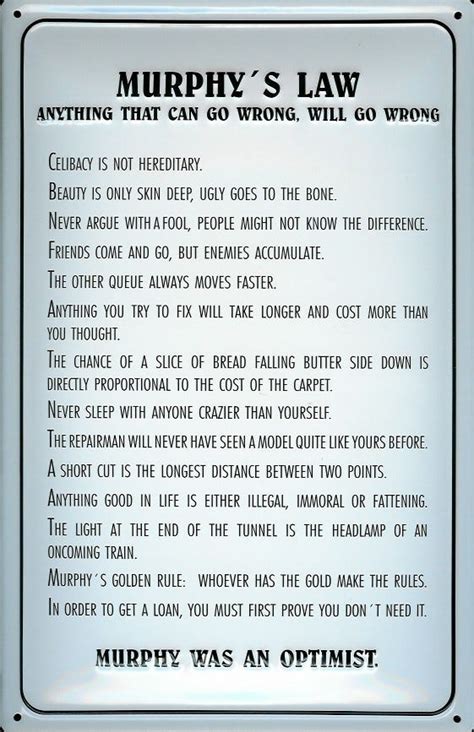 MURPHY´S LAW
ANYTHING THAT CAN GO WRONG, WILL GO WRONG

CELIBACY IS NOT HEREDITARY.

BEAUTY IS ONLY SKIN DEEP, UGLY GOES TO THE BONE.

NEVER ARGUE WITH A FOOL, PEOPLE MIGHT NOT KNOW THE DIFFERENCE.

FRIENDS COME AND GO, BUT ENEMIES ACCUMULATE.

THE OTHER QUEUE ALWAYS MOVES FASTER.

ANYTHING YOU TRY TO FIX WILL TAKE LONGER AND COST MORE THAN YOU THOUGHT.

THE CHANCE OF A SLICE OF BREAD FALLING BUTTER SIDE DOWN IS DIRECTLY PROPORTIONAL TO THE COST OF THE CARPET.

NEVER SLEEP WITH ANYONE CRAZIER THAN YOURSELF.

THE REPAIRMAN WILL NEVER HAVE SEEN A MODEL QUITE LIKE YOURS BEFORE.

A SHORT CUT IS THE LONGEST DISTANCE BETWEEN TWO POINTS.

ANYTHING GOOD IN LIFE IS EITHER ILLEGAL, IMMORAL OR FATTENING.

THE LIGHT AT THE END OF THE TUNNEL IS THE HEADLAMP OF AN ONCOMING TRAIN.

MURPHY´S GOLDEN RULE: WHOEVER HAS THE GOLD MAKE THE RULES.

IN ORDER TO GET A LOAN, YOU MUST FIRST PROVE YOU DON´T NEED IT.

MURPHY WAS AN OPTIMIST.